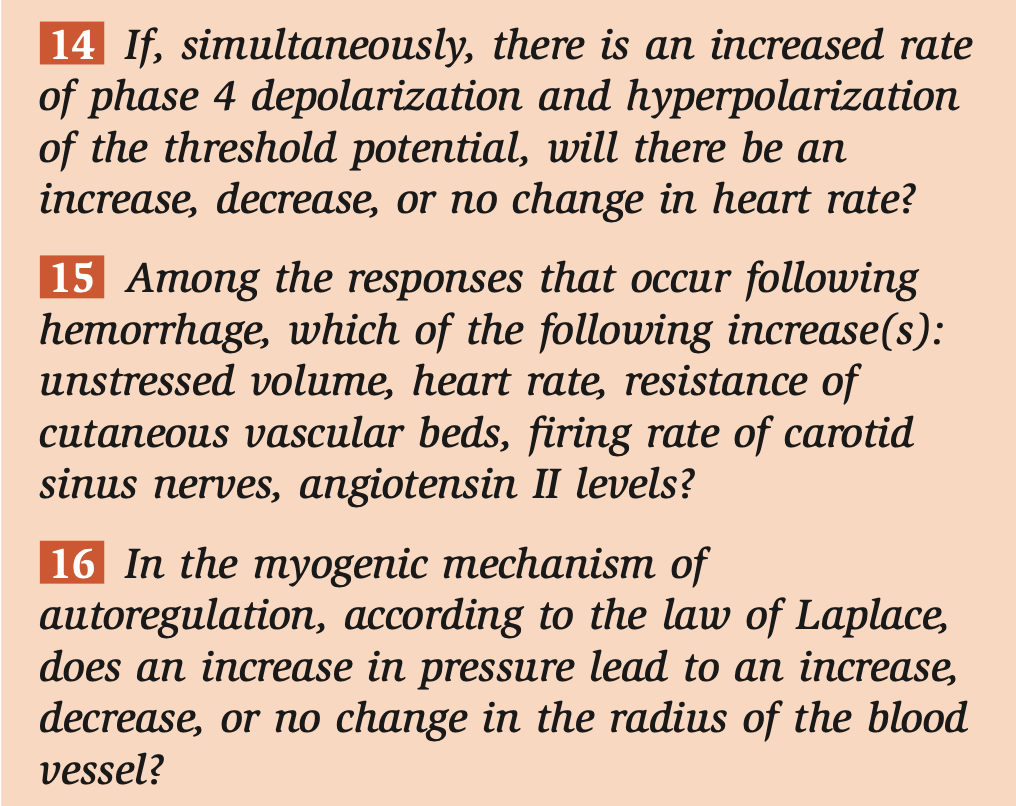 14 If, simultaneously, there is an increased rate of phase 4 depolarization and hyperpolarization of the threshold potential, will there be an increase, decrease, or no change in heart rate?

15 Among the responses that occur following hemorrhage, which of the following increase(s): unstressed volume, heart rate, resistance of cutaneous vascular beds, firing rate of carotid sinus nerves, angiotensin II levels?

16 In the myogenic mechanism of autoregulation, according to the law of Laplace, does an increase in pressure lead to an increase, decrease, or no change in the radius of the blood vessel?